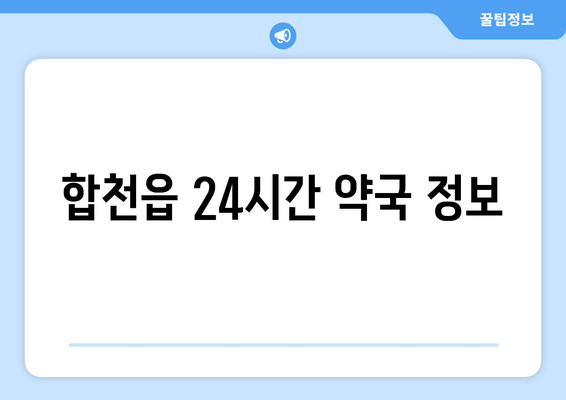 꿀팁정보

합천읍 24시간 약국 정보